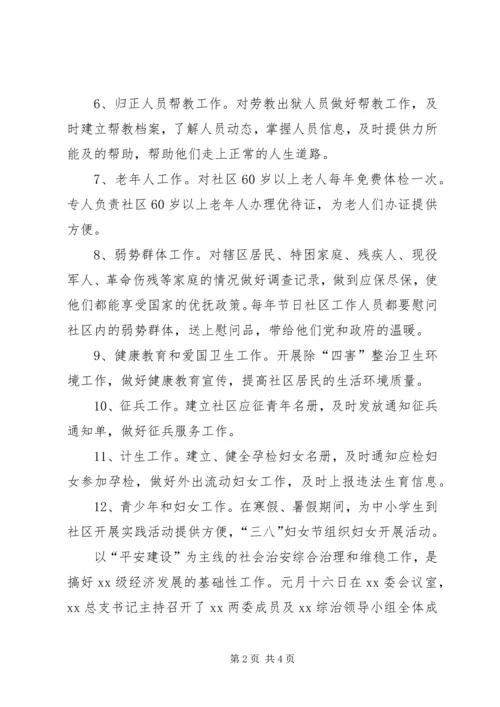 6、归正人员帮教工作。对劳教出狱人员做好帮教工作，及时建立帮教档案，了解人员动态，掌握人员信息，及时提供力所能及的帮助，帮助他们走上正常的人生道路。

7、老年人工作。对社区60岁以上老人每年免费体检一次。专人负责社区60岁以上老年人办理优待证，为老人们办证提供方便。

8、弱势群体工作。对辖区居民、特困家庭、残疾人、现役军人、革命伤残等家庭的情况做好调查记录，做到应保尽保，使他们都能享受国家的优抚政策。每年节日社区工作人员都要慰问社区内的弱势群体，送上慰问品，带给他们党和政府的温暖。

9、健康教育和爱国卫生工作。开展除“四害”整治卫生环境工作，做好健康教育宣传，提高社区居民的生活环境质量。

10、征兵工作。建立社区应征青年名册，及时发放通知征兵通知单，做好征兵服务工作。

11、计生工作。建立、健全孕检妇女名册，及时通知应检妇女参加孕检，做好外出流动妇女工作，及时上报违法生育信息。

12、青少年和妇女工作。在寒假、暑假期间，为中小学生到社区开展实践活动提供方便，“三八”妇女节组织妇女开展活动。

以“平安建设”为主线的社会治安综合治理和维稳工作，是搞好xx级经济发展的基础性工作。元月十六日在xx委会议室，xx总支书记主持召开了xx两委成员及xx综治领导小组全体成

第2页 共4页